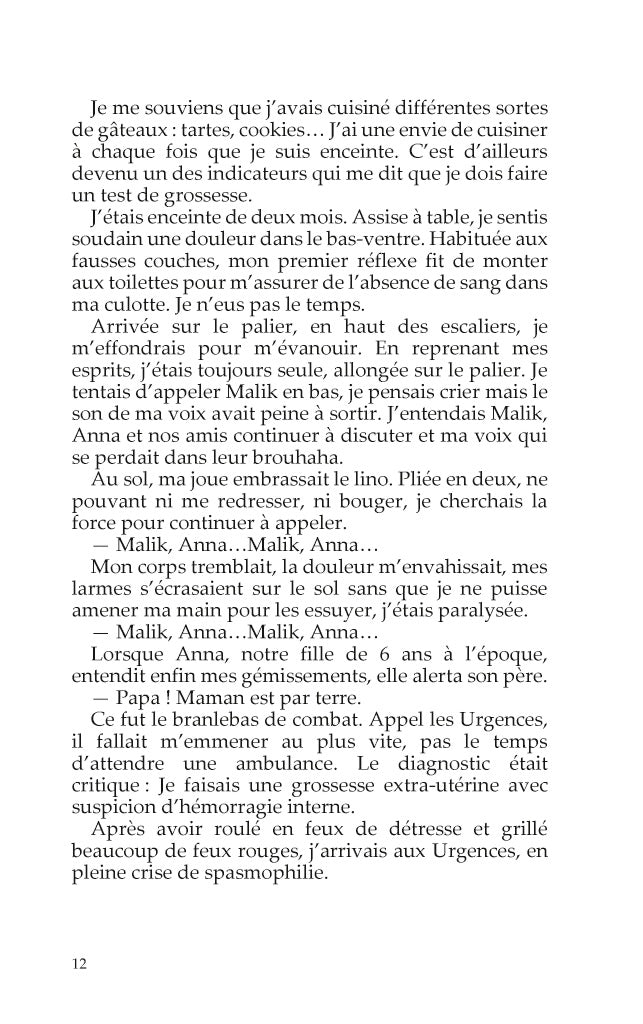 Je me souviens que j'avais cuisiné différentes sortes de gâteaux : tartes, cookies… J'ai une envie de cuisiner à chaque fois que je suis enceinte. C'est d'ailleurs devenu un des indicateurs qui me dit que je dois faire un test de grossesse.

J'étais enceinte de deux mois. Assise à table, je sentis soudain une douleur dans le bas-ventre. Habituée aux fausses couches, mon premier réflexe fit de monter aux toilettes pour m'assurer de l'absence de sang dans ma culotte. Je n'eus pas le temps.

Arrivée sur le palier, en haut des escaliers, je m'effondrais pour m'évanouir. En reprenant mes esprits, j'étais toujours seule, allongée sur le palier. Je tentais d'appeler Malik en bas, je pensais crier mais le son de ma voix avait peine à sortir. J'entendais Malik, Anna et nos amis continuer à discuter et ma voix qui se perdait dans leur brouhaha.

Au sol, ma joue embrassait le lino. Pliée en deux, ne pouvant ni me redresser, ni bouger, je cherchais la force pour continuer à appeler.

— Malik, Anna…Malik, Anna…

Mon corps tremblait, la douleur m'envahissait, mes larmes s'écrasaient sur le sol sans que je ne puisse amener ma main pour les essuyer, j'étais paralysée.

— Malik, Anna…Malik, Anna…

Lorsque Anna, notre fille de 6 ans à l'époque, entendit enfin mes gémissements, elle alerta son père.

— Papa ! Maman est par terre.

Ce fut le branlebas de combat. Appel les Urgences, il fallait m'emmener au plus vite, pas le temps d'attendre une ambulance. Le diagnostic était critique : Je faisais une grossesse extra-utérine avec suspicion d'hémorragie interne.

Après avoir roulé en feux de détresse et grillé beaucoup de feux rouges, j'arrivais aux Urgences, en pleine crise de spasmophilie.

12